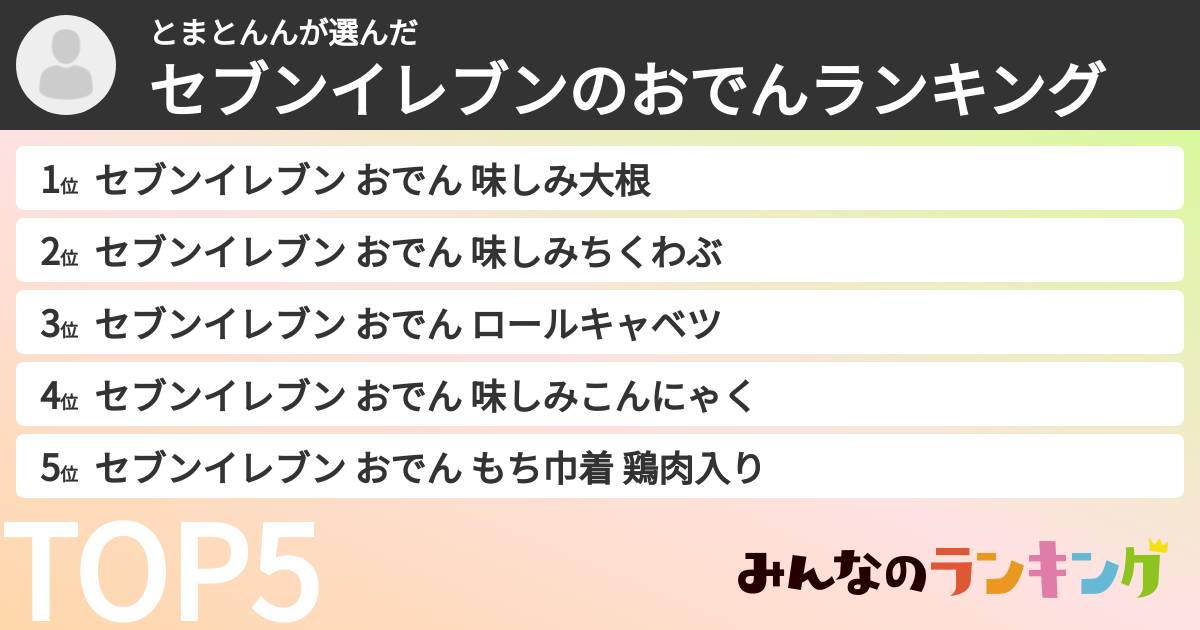 とまとんんが選んだ
セブンイレブンのおでんランキング

1位 セブンイレブン おでん 味しみ大根
2位 セブンイレブン おでん 味しみちくわぶ
3位 セブンイレブン おでん ロールキャベツ
4位 セブンイレブン おでん 味しみこんにゃく
5位 セブンイレブン おでん もち巾着 鶏肉入り

TOP5

みんなのランキング